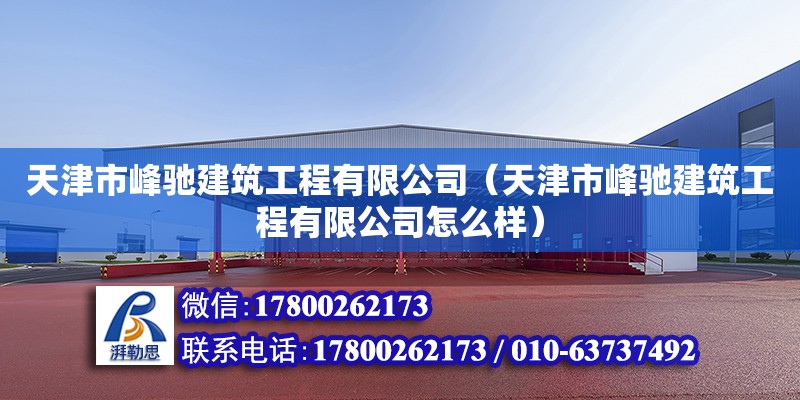 天津市峰驰建筑工程有限公司（天津市峰驰建筑工程有限公司怎么样）

湃勒思

微信：17800262173

联系电话：17800262173 / 010-63737492